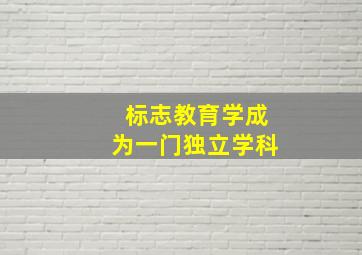 标志教育学成
为一门独立学科